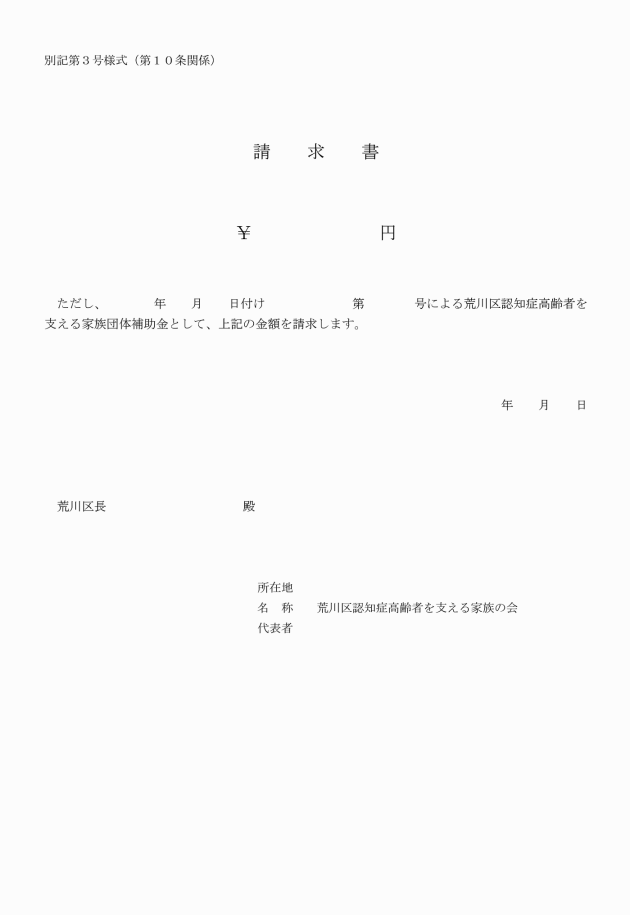 別記第３号様式（第１０条関係）

請　　求　　書

￥　　　　　　　　円

ただし、　　　年　　月　　日付け　　　　　　第　　　　号による荒川区認知症高齢者を支える家族団体補助金として、上記の金額を請求します。

年　　月　　日

荒川区長　　　　　　　　　殿

所在地
名　称　　荒川区認知症高齢者を支える家族の会
代表者